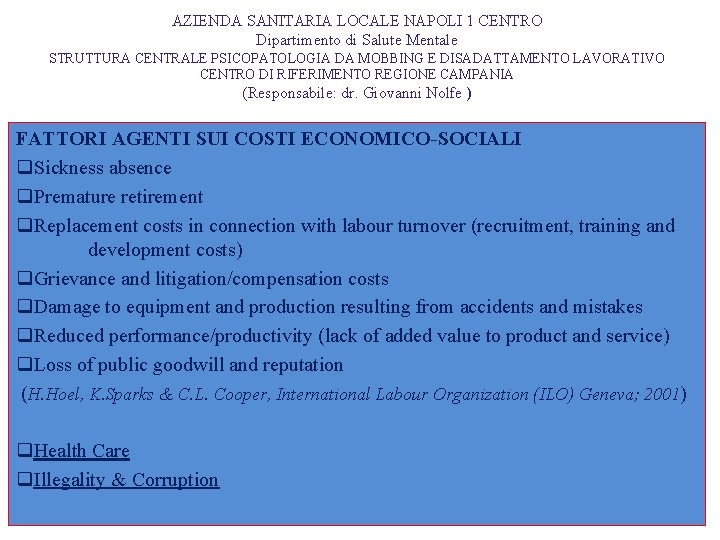 AZIENDA SANITARIA LOCALE NAPOLI 1 CENTRO
Dipartimento di Salute Mentale
STRUTTURA CENTRALE PSICOPATOLOGIA DA MOBBING E DISADATTAMENTO LAVORATIVO
CENTRO DI RIFERIMENTO REGIONE CAMPANIA
(Responsabile: dr. Giovanni Nolfe )

FATTORI AGENTI SUI COSTI ECONOMICO-SOCIALI

❑Sickness absence

❑Premature retirement

❑Replacement costs in connection with labour turnover (recruitment, training and development costs)

❑Grievance and litigation/compensation costs

❑Damage to equipment and production resulting from accidents and mistakes

❑Reduced performance/productivity (lack of added value to product and service)

❑Loss of public goodwill and reputation

(H.Hoel, K.Sparks & C.L. Cooper, International Labour Organization (ILO) Geneva; 2001)

❑Health Care

❑Illegality & Corruption